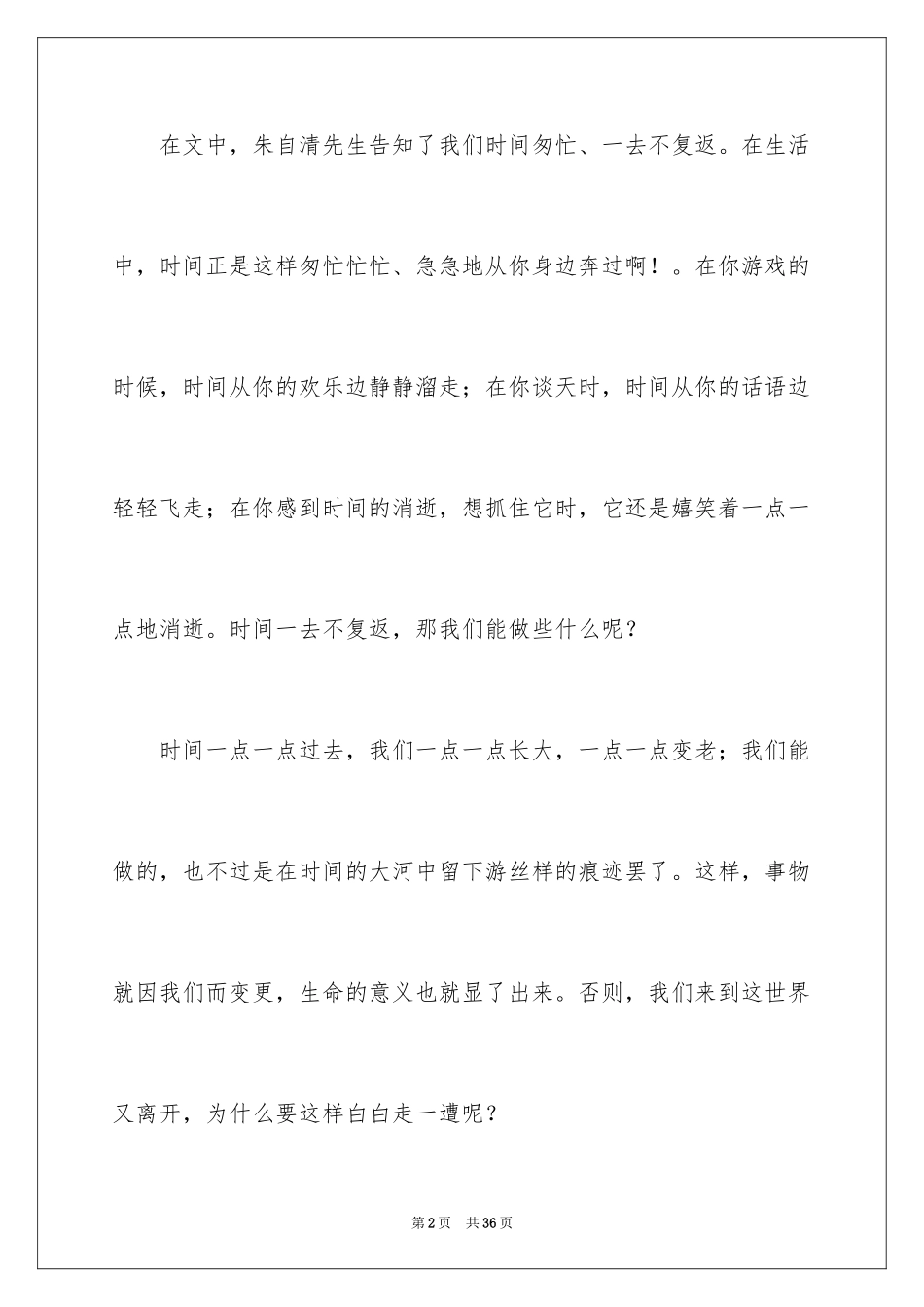 在文中，朱自清先生告知了我们时间匆忙、一去不复返。在生活中，时间正是这样匆忙忙忙、急急地从你身边奔过啊！。在你游戏的时候，时间从你的欢乐边静静溜走；在你谈天时，时间从你的话语边轻轻飞走；在你感到时间的消逝，想抓住它时，它还是嬉笑着一点一点地消逝。时间一去不复返，那我们能做些什么呢？

时间一点一点过去，我们一点一点长大，一点一点变老；我们能做的，也不过是在时间的大河中留下游丝样的痕迹罢了。这样，事物就因我们而变更，生命的意义也就显了出来。否则，我们来到这世界又离开，为什么要这样白白走一遭呢？

第2页　共36页